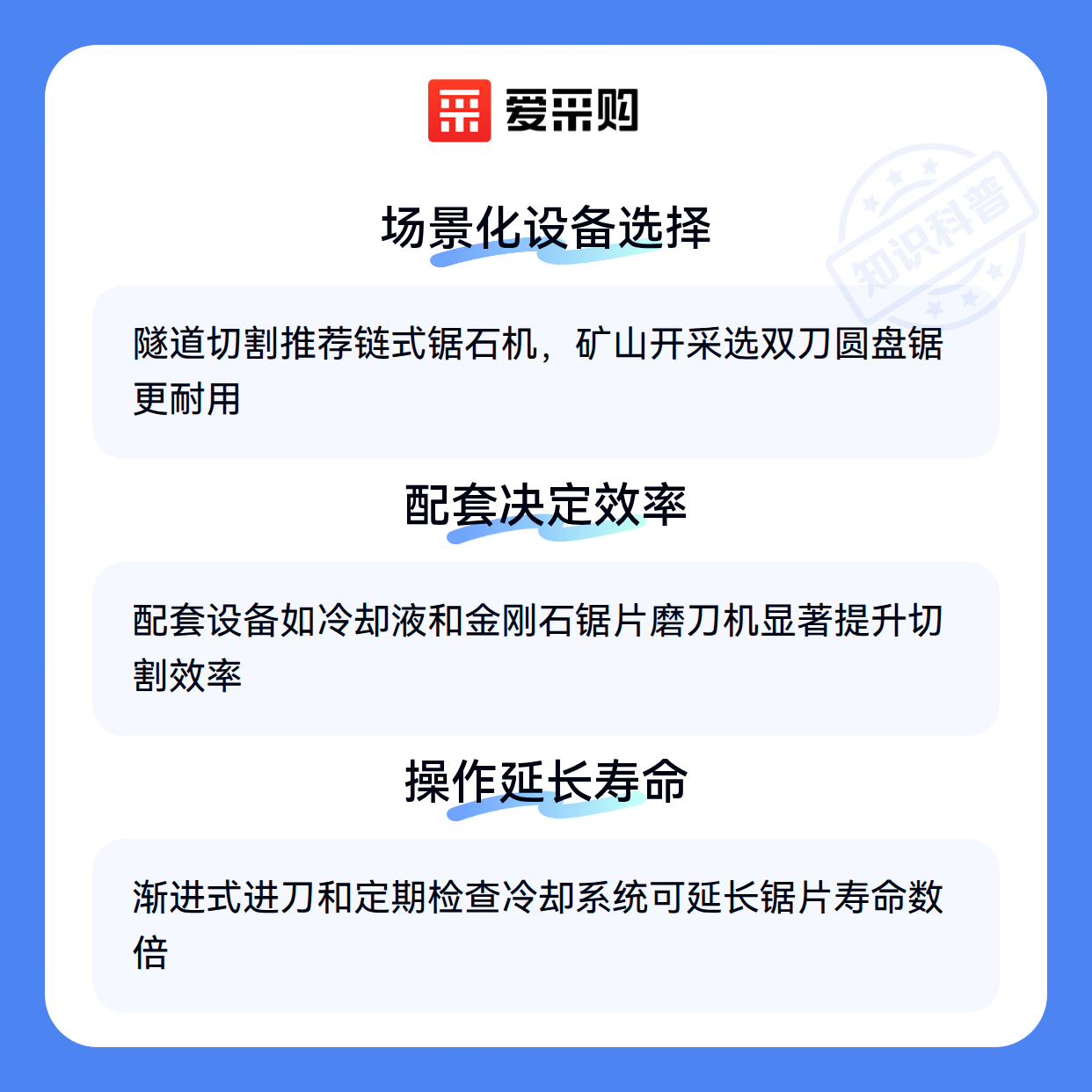 爱采购

场景化设备选择

隧道切割推荐链式锯石机，矿山开采选双刀圆盘锯更耐用

配套决定效率

配套设备如冷却液和金刚石锯片磨刀机显著提升切割效率

操作延长寿命

渐进式进刀和定期检查冷却系统可延长锯片寿命数倍

知识科普